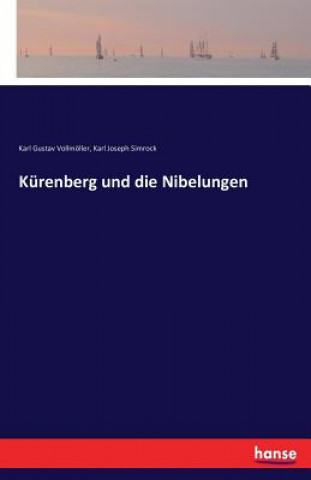 Karl Gustav Vollmöller, Karl Joseph Simrock

Kürenberg und die Nibelungen

hanse